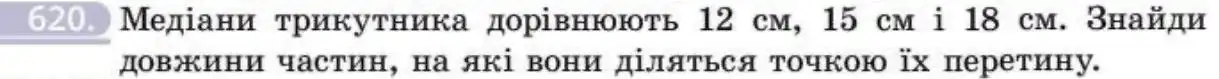 620. Медіани трикутника дорівнюють 12 см, 15 см і 18 см. Знайди довжини частин, на які вони діляться точкою їх перетину.